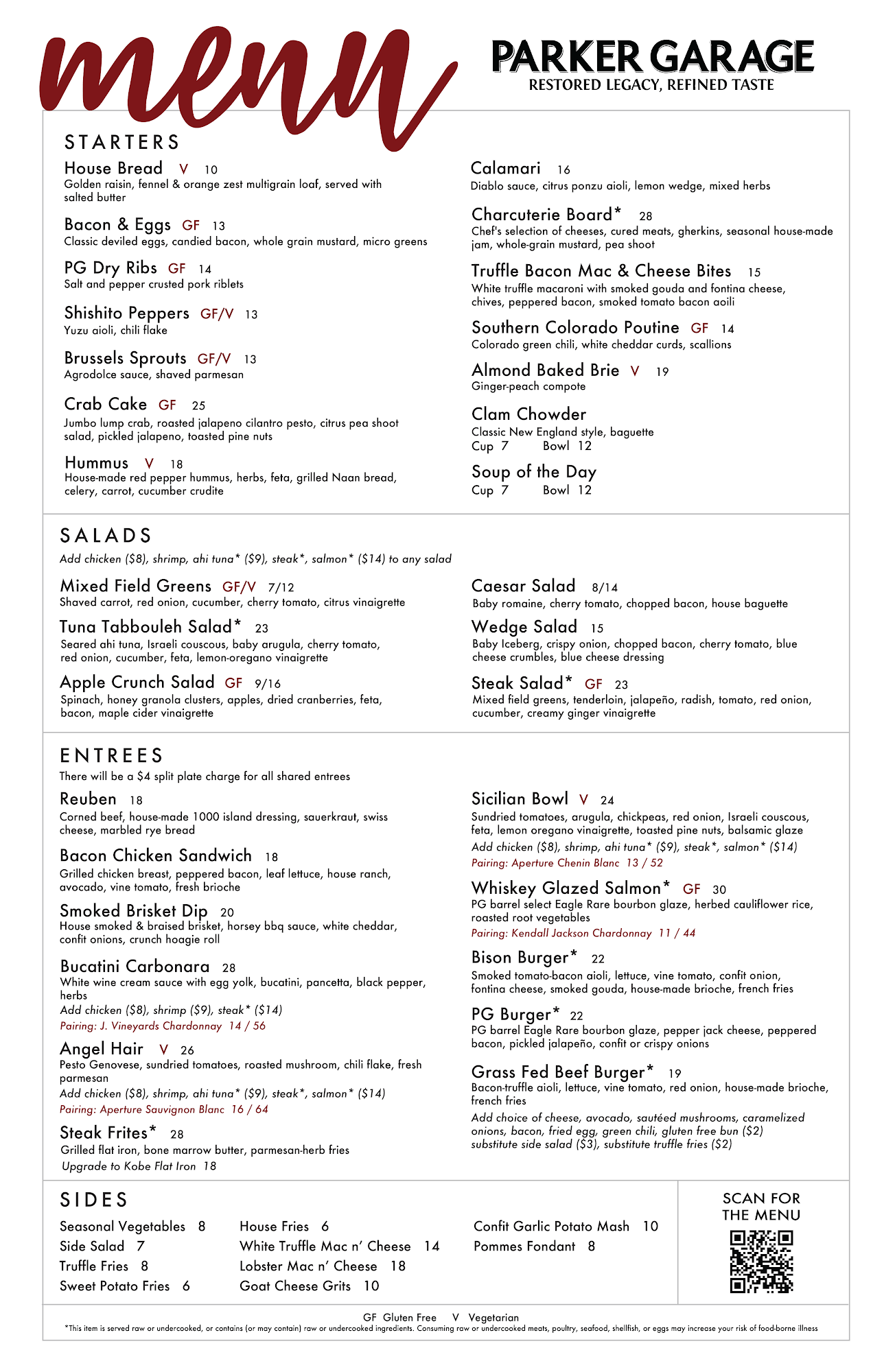 menu

PARKER GARAGE
RESTORED LEGACY, REFINED TASTE

STARTERS

House Bread V 10
Golden raisin, fennel & orange zest multigrain loaf, served with salted butter

Bacon & Eggs GF 13
Classic deviled eggs, candied bacon, whole grain mustard, micro greens

PG Dry Ribs GF 14
Salt and pepper crusted pork riblets

Shishito Peppers GF/V 13
Yuzu aioli, chili flake

Brussels Sprouts GF/V 13
Agrodolce sauce, shaved parmesan

Crab Cake GF 25
Jumbo lump crab, roasted jalapeno cilantro pesto, citrus pea shoot salad, pickled jalapeno, toasted pine nuts

Hummus V 18
House-made red pepper hummus, herbs, feta, grilled Naan bread, celery, carrot, cucumber crudite

Calamari 16
Diablo sauce, citrus ponzu aioli, lemon wedge, mixed herbs

Charcuterie Board* 28
Chef's selection of cheeses, cured meats, gherkins, seasonal house-made jam, whole-grain mustard, pea shoot

Truffle Bacon Mac & Cheese Bites 15
White truffle macaroni with smoked gouda and fontina cheese, chives, peppered bacon, smoked tomato bacon aoili

Southern Colorado Poutine GF 14
Colorado green chili, white cheddar curds, scallions

Almond Baked Brie V 19
Ginger-peach compote

Clam Chowder
Classic New England style, baguette
Cup 7 Bowl 12

Soup of the Day
Cup 7 Bowl 12

SALADS
Add chicken ($8), shrimp, ahi tuna* ($9), steak*, salmon* ($14) to any salad

Mixed Field Greens GF/V 7/12
Shaved carrot, red onion, cucumber, cherry tomato, citrus vinaigrette

Tuna Tabbouleh Salad* 23
Seared ahi tuna, Israeli couscous, baby arugula, cherry tomato, red onion, cucumber, feta, lemon-oregano vinaigrette

Apple Crunch Salad GF 9/16
Spinach, honey granola clusters, apples, dried cranberries, feta, bacon, maple cider vinaigrette

Caesar Salad 8/14
Baby romaine, cherry tomato, chopped bacon, house baguette

Wedge Salad 15
Baby Iceberg, crispy onion, chopped bacon, cherry tomato, blue cheese crumbles, blue cheese dressing

Steak Salad* GF 23
Mixed field greens, tenderloin, jalapeño, radish, tomato, red onion, cucumber, creamy ginger vinaigrette

ENTREES
There will be a $4 split plate charge for all shared entrees

Reuben 18
Corned beef, house-made 1000 island dressing, sauerkraut, swiss cheese, marbled rye bread

Bacon Chicken Sandwich 18
Grilled chicken breast, peppered bacon, leaf lettuce, house ranch, avocado, vine tomato, fresh brioche

Smoked Brisket Dip 20
House smoked & braised brisket, horsey bbq sauce, white cheddar, confit onions, crunch hoagie roll

Bucatini Carbonara 28
White wine cream sauce with egg yolk, bucatini, pancetta, black pepper, herbs
Add chicken ($8), shrimp ($9), steak* ($14)
Pairing: J. Vineyards Chardonnay 14 / 56

Angel Hair V 26
Pesto Genovese, sundried tomatoes, roasted mushroom, chili flake, fresh parmesan
Add chicken ($8), shrimp, ahi tuna* ($9), steak*, salmon* ($14)
Pairing: Aperture Sauvignon Blanc 16 / 64

Steak Frites* 28
Grilled flat iron, bone marrow butter, parmesan-herb fries
Upgrade to Kobe Flat Iron 18

Sicilian Bowl V 24
Sundried tomatoes, arugula, chickpeas, red onion, Israeli couscous, feta, lemon oregano vinaigrette, toasted pine nuts, balsamic glaze
Add chicken ($8), shrimp, ahi tuna* ($9), steak*, salmon* ($14)
Pairing: Aperture Chenin Blanc 13 / 52

Whiskey Glazed Salmon* GF 30
PG barrel select Eagle Rare bourbon glaze, herbed cauliflower rice, roasted root vegetables
Pairing: Kendall Jackson Chardonnay 11 / 44

Bison Burger* 22
Smoked tomato-bacon aioli, lettuce, vine tomato, confit onion, fontina cheese, smoked gouda, house-made brioche, french fries

PG Burger* 22
PG barrel Eagle Rare bourbon glaze, pepper jack cheese, peppered bacon, pickled jalapeño, confit or crispy onions

Grass Fed Beef Burger* 19
Bacon-truffle aioli, lettuce, vine tomato, red onion, house-made brioche, french fries
Add choice of cheese, avocado, sautéed mushrooms, caramelized onions, bacon, fried egg, green chili, gluten free bun ($2)
substitute side salad ($3), substitute truffle fries ($2)

SIDES
Seasonal Vegetables 8
Side Salad 7
Truffle Fries 8
Sweet Potato Fries 6
House Fries 6
White Truffle Mac n' Cheese 14
Lobster Mac n' Cheese 18
Goat Cheese Grits 10
Confit Garlic Potato Mash 10
Pommes Fondant 8

SCAN FOR THE MENU

GF Gluten Free V Vegetarian
*This item is served raw or undercooked, or contains (or may contain) raw or undercooked ingredients. Consuming raw or undercooked meats, poultry, seafood, shellfish, or eggs may increase your risk of food-borne illness